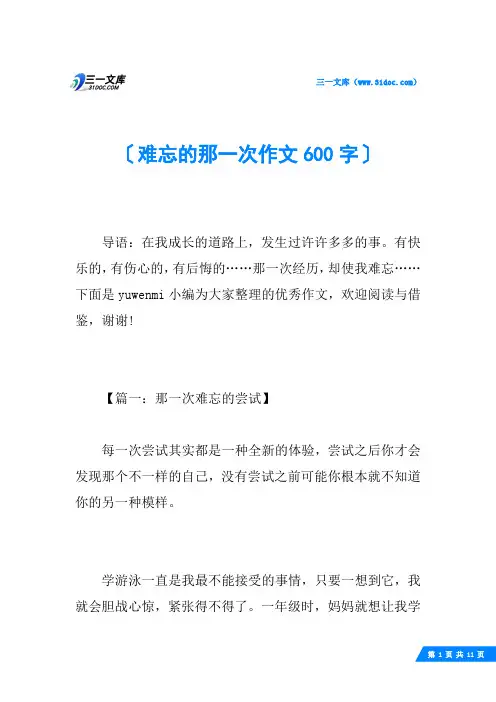 三一文库
31DOC.COM

三一文库（www.31doc.com）

〔难忘的那一次作文 600 字〕

导语：在我成长的道路上，发生过许许多多的事。有快乐的，有伤心的，有后悔的……那一次经历，却使我难忘……下面是 yuwenmi 小编为大家整理的优秀作文，欢迎阅读与借鉴，谢谢!

【篇一：那一次难忘的尝试】

每一次尝试其实都是一种全新的体验，尝试之后你才会发现那个不一样的自己，没有尝试之前可能你根本就不知道你的另一种模样。

学游泳一直是我最不能接受的事情，只要一想到它，我就会胆战心惊，紧张得不得了。一年级时，妈妈就想让我学

第 1 页 共 11 页